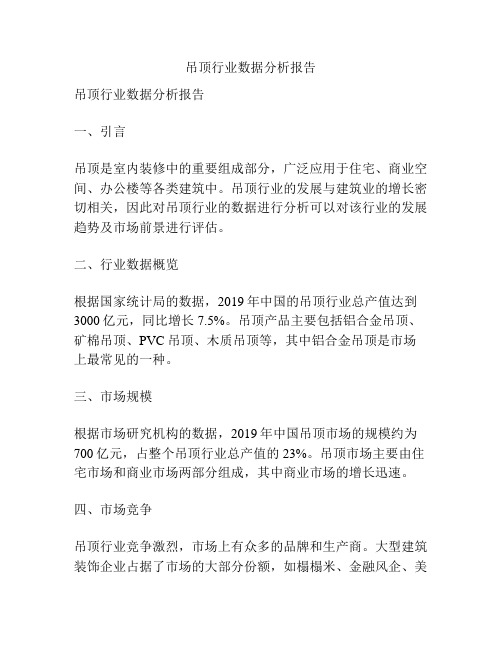 吊顶行业数据分析报告

吊顶行业数据分析报告

一、引言

吊顶是室内装修中的重要组成部分，广泛应用于住宅、商业空间、办公楼等各类建筑中。吊顶行业的发展与建筑业的增长密切相关，因此对吊顶行业的数据进行分析可以对该行业的发展趋势及市场前景进行评估。

二、行业数据概览

根据国家统计局的数据，2019 年中国的吊顶行业总产值达到 3000 亿元，同比增长 7.5%。吊顶产品主要包括铝合金吊顶、矿棉吊顶、PVC 吊顶、木质吊顶等，其中铝合金吊顶是市场上最常见的一种。

三、市场规模

根据市场研究机构的数据，2019 年中国吊顶市场的规模约为 700 亿元，占整个吊顶行业总产值的 23%。吊顶市场主要由住宅市场和商业市场两部分组成，其中商业市场的增长迅速。

四、市场竞争

吊顶行业竞争激烈，市场上有众多的品牌和生产商。大型建筑装饰企业占据了市场的大部分份额，如榻榻米、金融风企、美